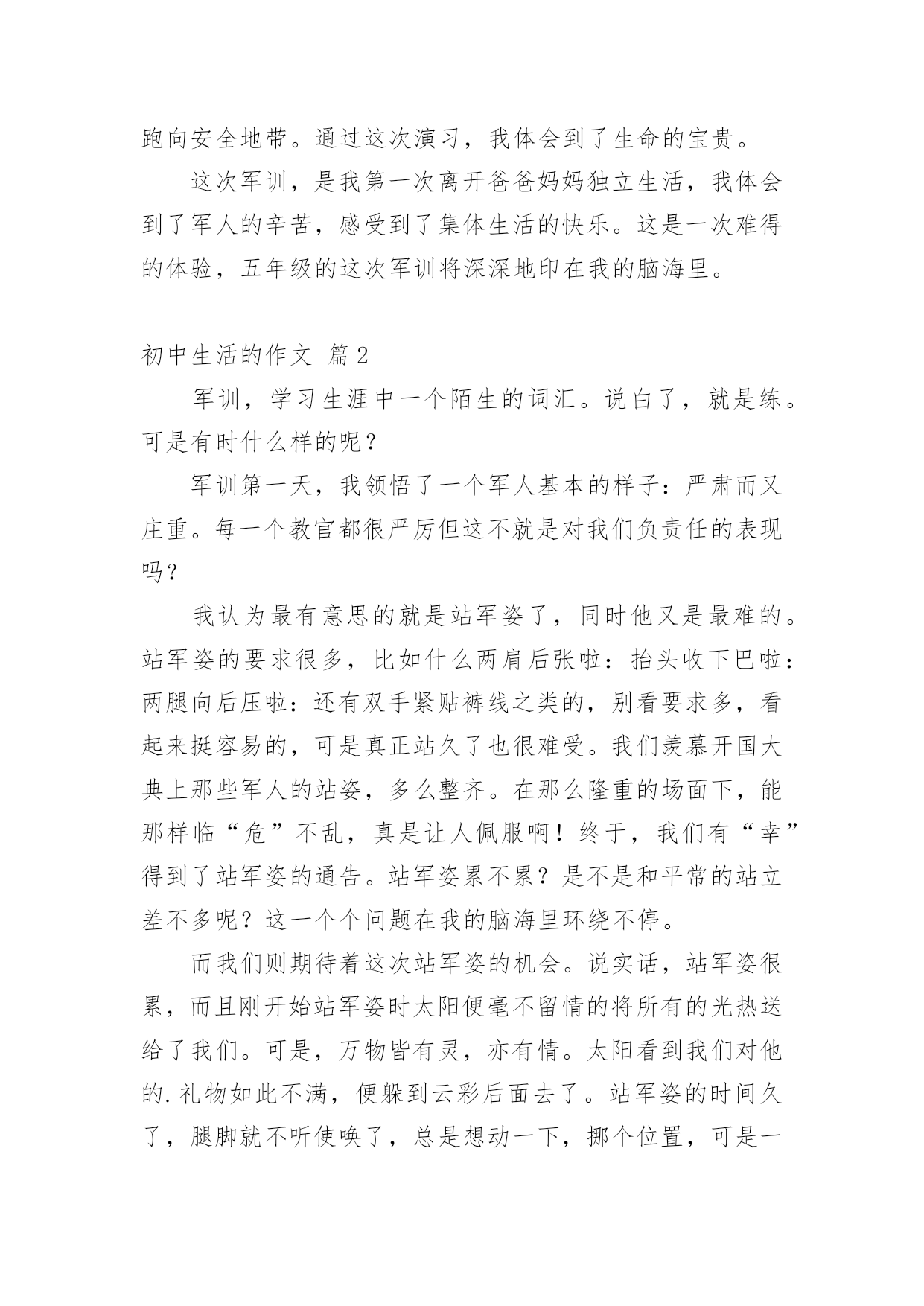 跑向安全地带。通过这次演习，我体会到了生命的宝贵。

这次军训，是我第一次离开爸爸妈妈独立生活，我体会到了军人的辛苦，感受到了集体生活的快乐。这是一次难得的体验，五年级的这次军训将深深地印在我的脑海里。

初中生活的作文 篇2

军训，学习生涯中一个陌生的词汇。说白了，就是练。可是有时什么样的呢？

军训第一天，我领悟了一个军人基本的样子：严肃而又庄重。每一个教官都很严厉但这不就是对我们负责任的表现吗？

我认为最有意思的就是站军姿了，同时他又是最难的。站军姿的要求很多，比如什么两肩后张啦：抬头收下巴啦：两腿向后压啦：还有双手紧贴裤线之类的，别看要求多，看起来挺容易的，可是真正站久了也很难受。我们羡慕开国大典上那些军人的站姿，多么整齐。在那么隆重的场面下，能那样临“危”不乱，真是让人佩服啊！终于，我们有“幸”得到了站军姿的通告。站军姿累不累？是不是和平常的站立差不多呢？这一个个问题在我的脑海里环绕不停。

而我们则期待着这次站军姿的机会。说实话，站军姿很累，而且刚开始站军姿时太阳便毫不留情的将所有的光热送给了我们。可是，万物皆有灵，亦有情。太阳看到我们对他的.礼物如此不满，便躲到云彩后面去了。站军姿的时间久了，腿脚就不听使唤了，总是想动一下，挪个位置，可是一